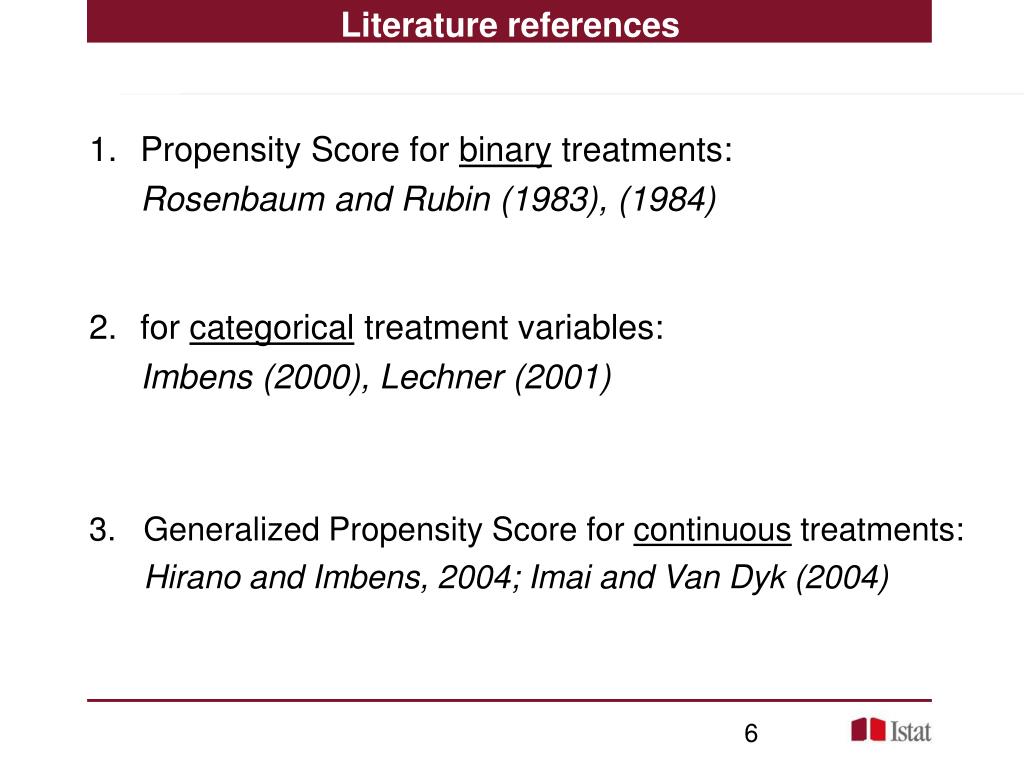 Literature references

1. Propensity Score for binary treatments:
Rosenbaum and Rubin (1983), (1984)

2. for categorical treatment variables:
Imbens (2000), Lechner (2001)

3. Generalized Propensity Score for continuous treatments:
Hirano and Imbens, 2004; Imai and Van Dyk (2004)

6

Istat